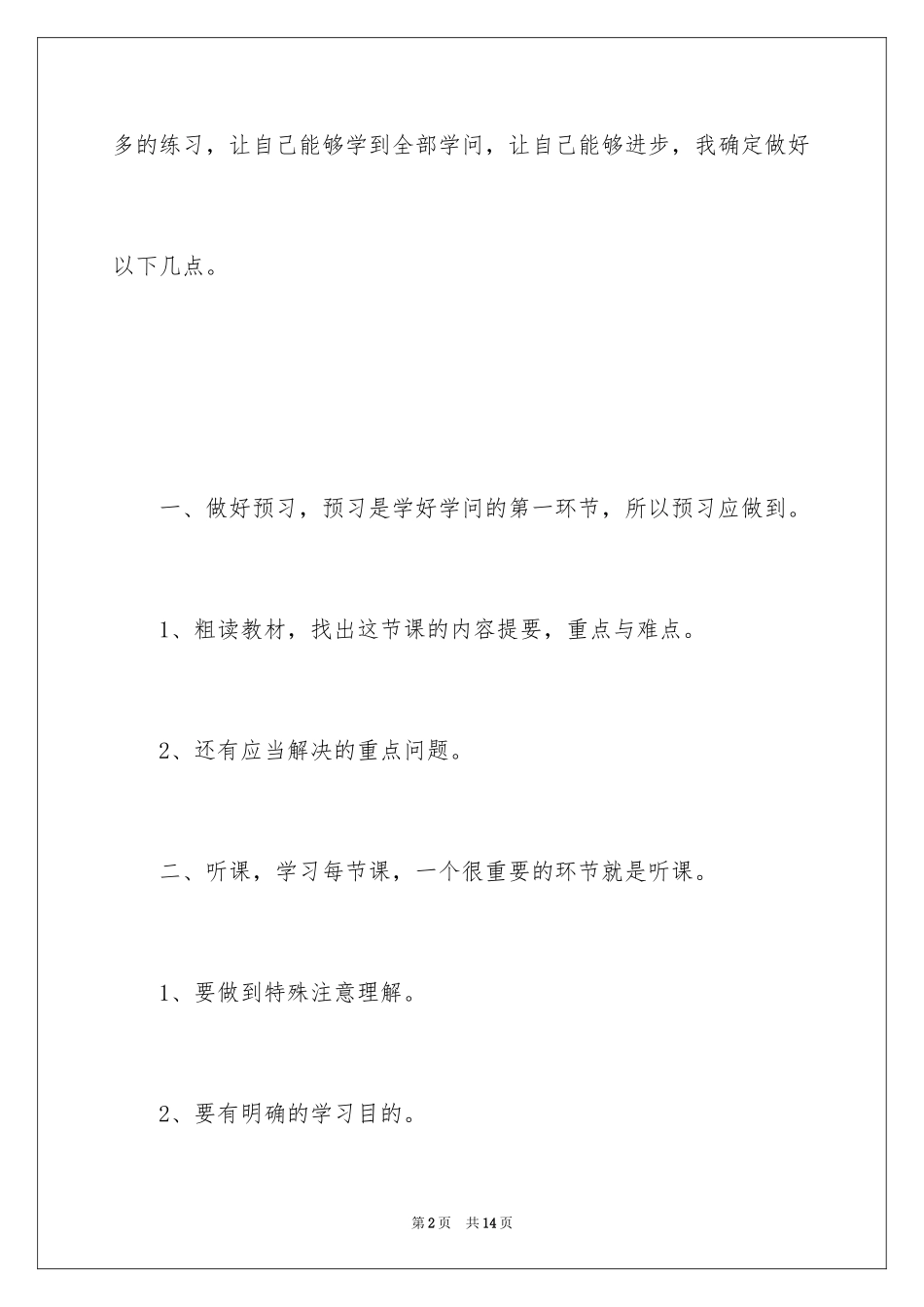 多的练习，让自己能够学到全部学问，让自己能够进步，我确定做好以下几点。

一、做好预习，预习是学好学问的第一环节，所以预习应做到。

1、粗读教材，找出这节课的内容提要，重点与难点。

2、还有应当解决的重点问题。

二、听课，学习每节课，一个很重要的环节就是听课。

1、要做到特殊注意理解。

2、要有明确的学习目的。

第2页 共14页